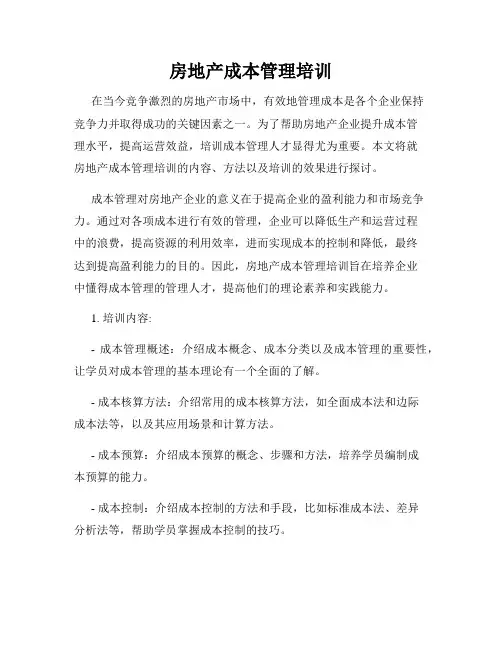 房地产成本管理培训

在当今竞争激烈的房地产市场中，有效地管理成本是各个企业保持竞争力并取得成功的关键因素之一。为了帮助房地产企业提升成本管理水平，提高运营效益，培训成本管理人才显得尤为重要。本文将就房地产成本管理培训的内容、方法以及培训的效果进行探讨。

成本管理对房地产企业的意义在于提高企业的盈利能力和市场竞争力。通过对各项成本进行有效的管理，企业可以降低生产和运营过程中的浪费，提高资源的利用效率，进而实现成本的控制和降低，最终达到提高盈利能力的目的。因此，房地产成本管理培训旨在培养企业中懂得成本管理的管理人才，提高他们的理论素养和实践能力。

1. 培训内容:

- 成本管理概述：介绍成本概念、成本分类以及成本管理的重要性，让学员对成本管理的基本理论有一个全面的了解。

- 成本核算方法：介绍常用的成本核算方法，如全面成本法和边际成本法等，以及其应用场景和计算方法。

- 成本预算：介绍成本预算的概念、步骤和方法，培养学员编制成本预算的能力。

- 成本控制：介绍成本控制的方法和手段，比如标准成本法、差异分析法等，帮助学员掌握成本控制的技巧。